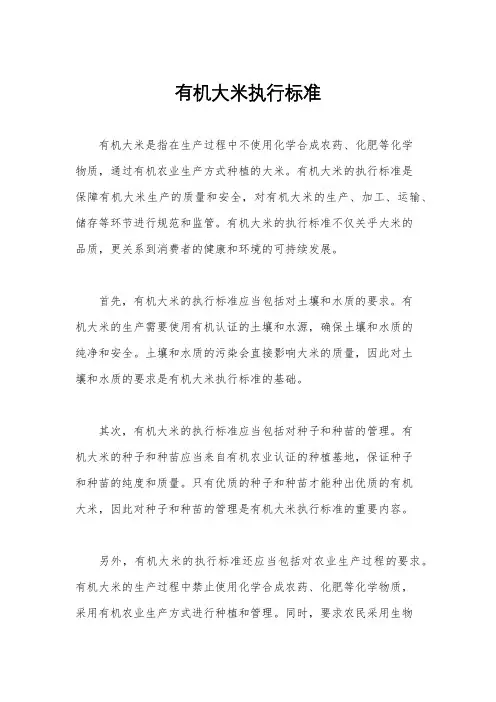 有机大米执行标准

有机大米是指在生产过程中不使用化学合成农药、化肥等化学物质，通过有机农业生产方式种植的大米。有机大米的执行标准是保障有机大米生产的质量和安全，对有机大米的生产、加工、运输、储存等环节进行规范和监管。有机大米的执行标准不仅关乎大米的品质，更关系到消费者的健康和环境的可持续发展。

首先，有机大米的执行标准应当包括对土壤和水质的要求。有机大米的生产需要使用有机认证的土壤和水源，确保土壤和水质的纯净和安全。土壤和水质的污染会直接影响大米的质量，因此对土壤和水质的要求是有机大米执行标准的基础。

其次，有机大米的执行标准应当包括对种子和种苗的管理。有机大米的种子和种苗应当来自有机农业认证的种植基地，保证种子和种苗的纯度和质量。只有优质的种子和种苗才能种出优质的有机大米，因此对种子和种苗的管理是有机大米执行标准的重要内容。

另外，有机大米的执行标准还应当包括对农业生产过程的要求。有机大米的生产过程中禁止使用化学合成农药、化肥等化学物质，采用有机农业生产方式进行种植和管理。同时，要求农民采用生物